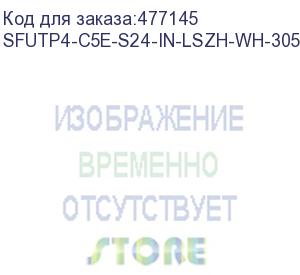 Код для заказа:477145
SFUTP4-C5E-S24-IN-LSZH-WH-305

ИЗОБРАЖЕНИЕ
ВРЕМЕННО
ОТСУТСТВУЕТ
STORE